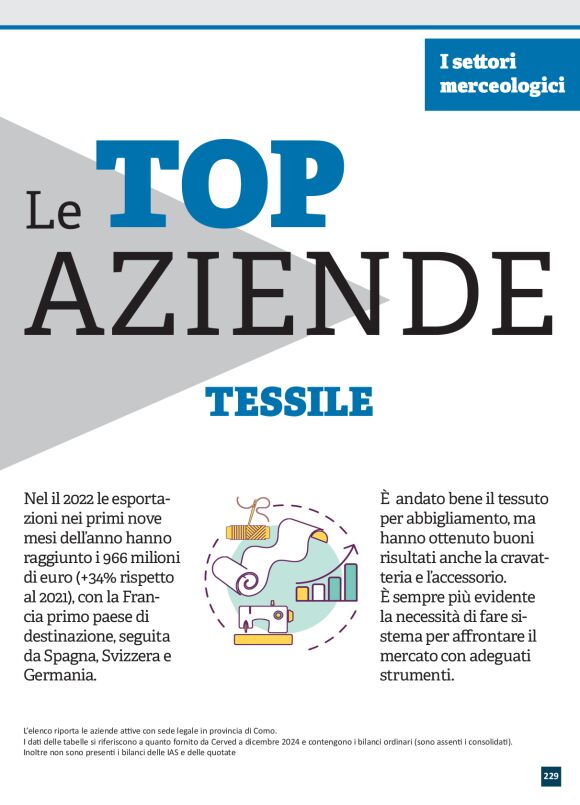 I settori merceologici

Le TOP AZIENDE

TESSILE

Nel il 2022 le esportazioni nei primi nove mesi dell'anno hanno raggiunto i 966 milioni di euro (+34% rispetto al 2021), con la Francia primo paese di destinazione, seguita da Spagna, Svizzera e Germania.

È andato bene il tessuto per abbigliamento, ma hanno ottenuto buoni risultati anche la cravatteria e l'accessorio.
È sempre più evidente la necessità di fare sistema per affrontare il mercato con adeguati strumenti.

L'elenco riporta le aziende attive con sede legale in provincia di Como.
I dati delle tabelle si riferiscono a quanto fornito da Cerved a dicembre 2024 e contengono i bilanci ordinari (sono assenti i consolidati).
Inoltre non sono presenti i bilanci delle IAS e delle quotate

229